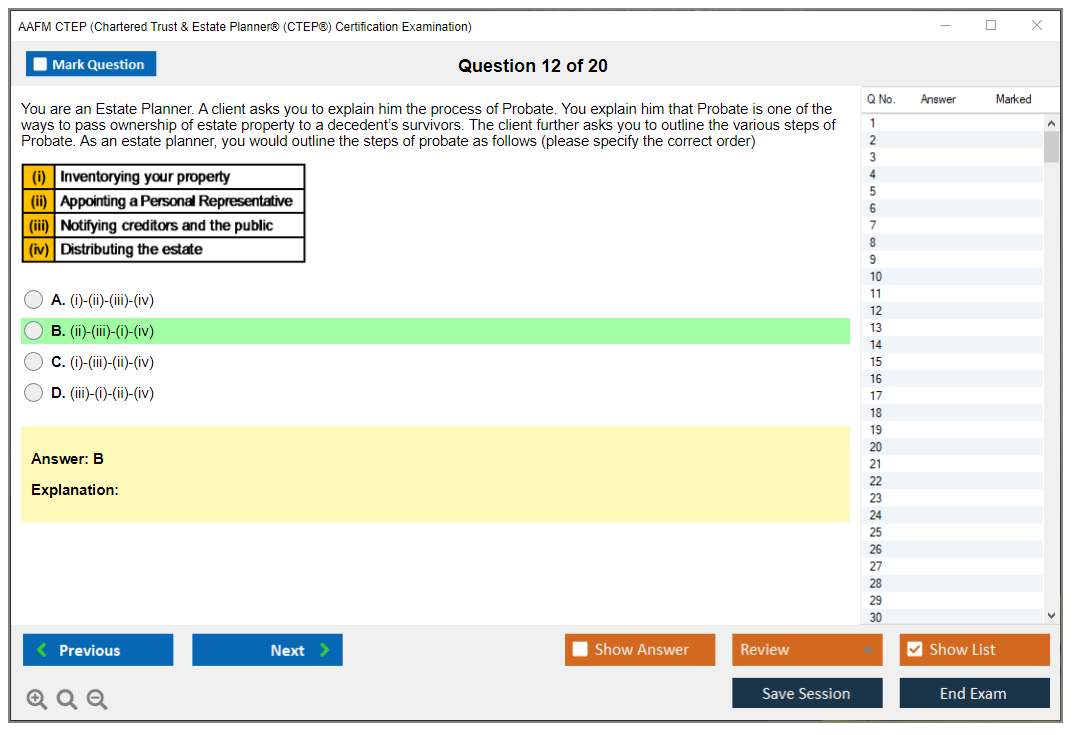 AAFM CTEP (Chartered Trust & Estate Planner® (CTEP®) Certification Examination)

Mark Question

Question 12 of 20

You are an Estate Planner. A client asks you to explain him the process of Probate. You explain him that Probate is one of the ways to pass ownership of estate property to a decedent's survivors. The client further asks you to outline the various steps of Probate. As an estate planner, you would outline the steps of probate as follows (please specify the correct order)

| (i) | Inventorying your property |
|---|---|
| (ii) | Appointing a Personal Representative |
| (iii) | Notifying creditors and the public |
| (iv) | Distributing the estate |

A. (i)-(ii)-(iii)-(iv)
B. (ii)-(iii)-(i)-(iv)
C. (i)-(iii)-(ii)-(iv)
D. (iii)-(i)-(ii)-(iv)

Answer: B

Explanation:

| Q No. | Answer | Marked |
|---|---|---|
| 1 | | |
| 2 | | |
| 3 | | |
| 4 | | |
| 5 | | |
| 6 | | |
| 7 | | |
| 8 | | |
| 9 | | |
| 10 | | |
| 11 | | |
| 12 | | |
| 13 | | |
| 14 | | |
| 15 | | |
| 16 | | |
| 17 | | |
| 18 | | |
| 19 | | |
| 20 | | |
| 21 | | |
| 22 | | |
| 23 | | |
| 24 | | |
| 25 | | |
| 26 | | |
| 27 | | |
| 28 | | |
| 29 | | |
| 30 | | |

Previous
Next
Show Answer
Review
Show List
Save Session
End Exam